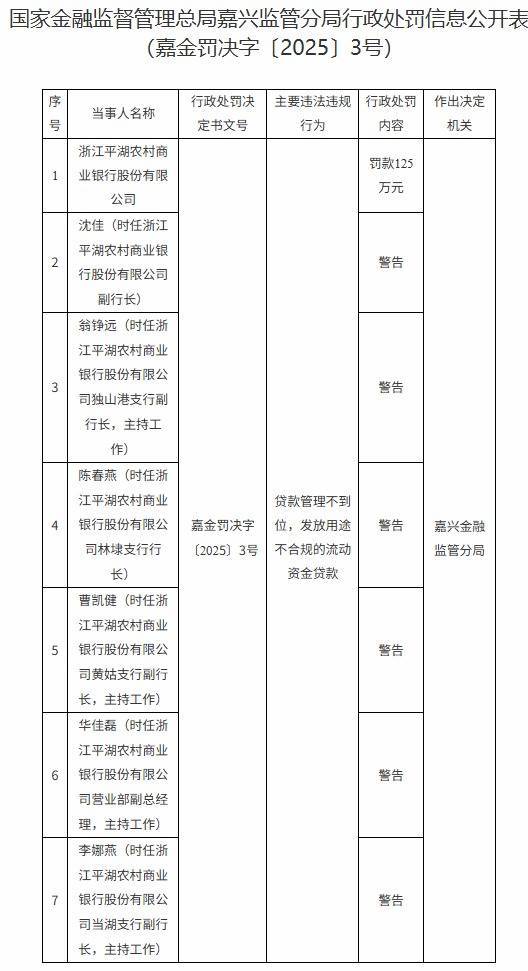 国家金融监督管理总局嘉兴监管分局行政处罚信息公开表
（嘉金罚决字〔2025〕3号）

| 序号 | 当事人名称 | 行政处罚决定书文号 | 主要违法违规行为 | 行政处罚内容 | 作出决定机关 |
|---|---|---|---|---|---|
| 1 | 浙江平湖农村商业银行股份有限公司 | 嘉金罚决字〔2025〕3号 | 贷款管理不到位，发放用途不合规的流动资金贷款 | 罚款125万元 | 嘉兴金融监管分局 |
| 2 | 沈佳（时任浙江平湖农村商业银行股份有限公司副行长） | | | 警告 | |
| 3 | 翁铮远（时任浙江平湖农村商业银行股份有限公司独山港支行副行长，主持工作） | | | 警告 | |
| 4 | 陈春燕（时任浙江平湖农村商业银行股份有限公司林埭支行行长） | | | 警告 | |
| 5 | 曹凯健（时任浙江平湖农村商业银行股份有限公司黄姑支行副行长，主持工作） | | | 警告 | |
| 6 | 华佳磊（时任浙江平湖农村商业银行股份有限公司营业部副总经理，主持工作） | | | 警告 | |
| 7 | 李娜燕（时任浙江平湖农村商业银行股份有限公司当湖支行副行长，主持工作） | | | 警告 | |